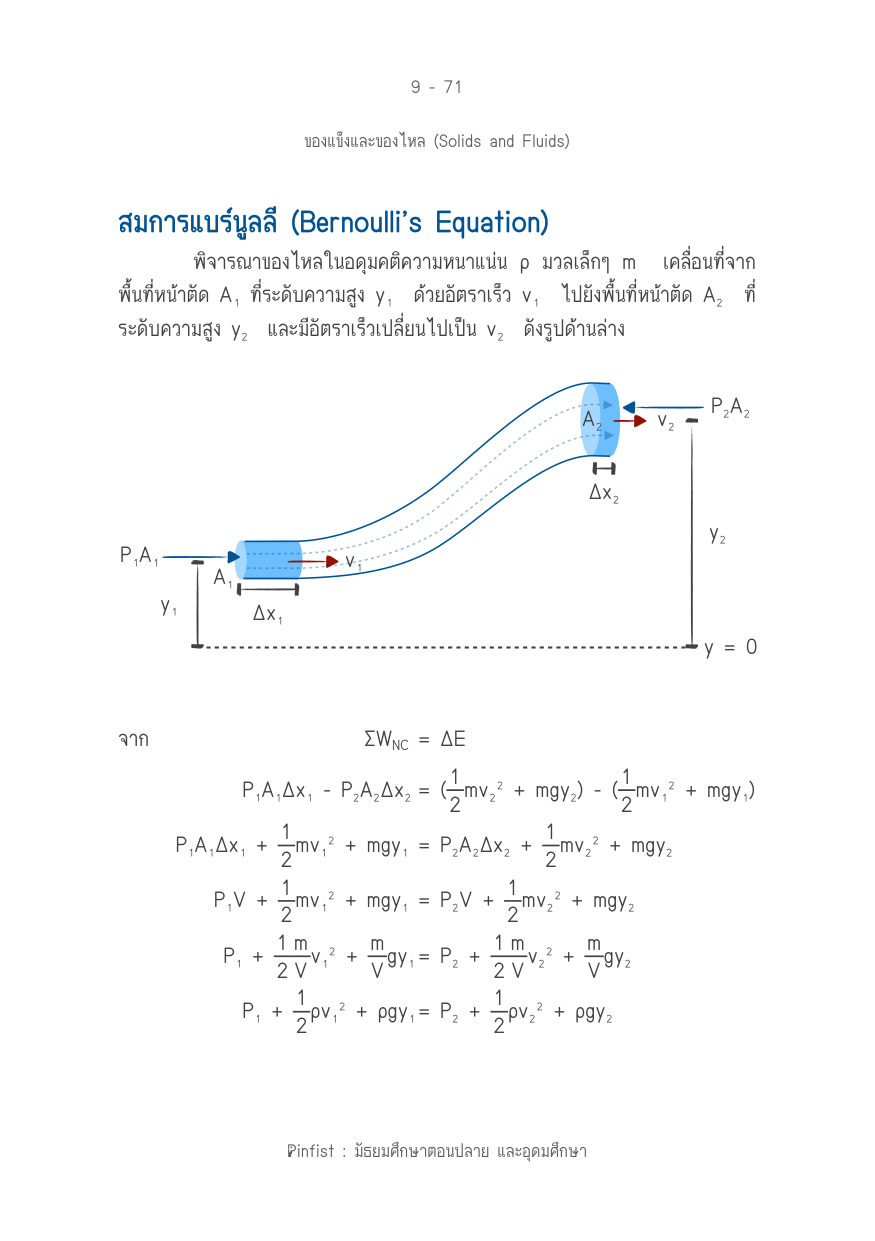 9 - 71

ของแข็งและของไหล (Solids and Fluids)

สมการแบร์นูลลี (Bernoulli's Equation)

พิจารณาของไหลในอดุมคติความหนาแน่น ρ มวลเล็กๆ m เคลื่อนที่จากพื้นที่หน้าตัด $A_1$ ที่ระดับความสูง $y_1$ ด้วยอัตราเร็ว $v_1$ ไปยังพื้นที่หน้าตัด $A_2$ ที่ระดับความสูง $y_2$ และมีอัตราเร็วเปลี่ยนไปเป็น $v_2$ ดังรูปด้านล่าง

$P_2A_2$
$A_2$
$v_2$
$\Delta x_2$
$y_2$
$P_1A_1$
$A_1$
$v_1$
$y_1$
$\Delta x_1$
y = 0

จาก $\Sigma W_{NC} = \Delta E$

$P_1A_1\Delta x_1 - P_2A_2\Delta x_2 = (\frac{1}{2}mv_2^2 + mgy_2) - (\frac{1}{2}mv_1^2 + mgy_1)$

$P_1A_1\Delta x_1 + \frac{1}{2}mv_1^2 + mgy_1 = P_2A_2\Delta x_2 + \frac{1}{2}mv_2^2 + mgy_2$

$P_1V + \frac{1}{2}mv_1^2 + mgy_1 = P_2V + \frac{1}{2}mv_2^2 + mgy_2$

$P_1 + \frac{1}{2}\frac{m}{V}v_1^2 + \frac{m}{V}gy_1 = P_2 + \frac{1}{2}\frac{m}{V}v_2^2 + \frac{m}{V}gy_2$

$P_1 + \frac{1}{2}\rho v_1^2 + \rho gy_1 = P_2 + \frac{1}{2}\rho v_2^2 + \rho gy_2$

Pinfist : มัธยมศึกษาตอนปลาย และอุดมศึกษา